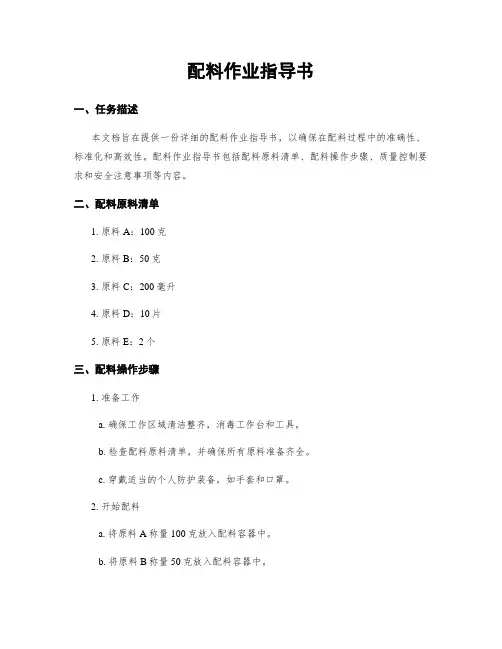 配料作业指导书

一、任务描述

本文档旨在提供一份详细的配料作业指导书，以确保在配料过程中的准确性、标准化和高效性。配料作业指导书包括配料原料清单、配料操作步骤、质量控制要求和安全注意事项等内容。

二、配料原料清单

1. 原料 A：100 克

2. 原料 B：50 克

3. 原料 C：200 毫升

4. 原料 D：10 片

5. 原料 E：2 个

三、配料操作步骤

1. 准备工作

a. 确保工作区域清洁整齐，消毒工作台和工具。

b. 检查配料原料清单，并确保所有原料准备齐全。

c. 穿戴适当的个人防护装备，如手套和口罩。

2. 开始配料

a. 将原料 A 称量 100 克放入配料容器中。

b. 将原料 B 称量 50 克放入配料容器中。